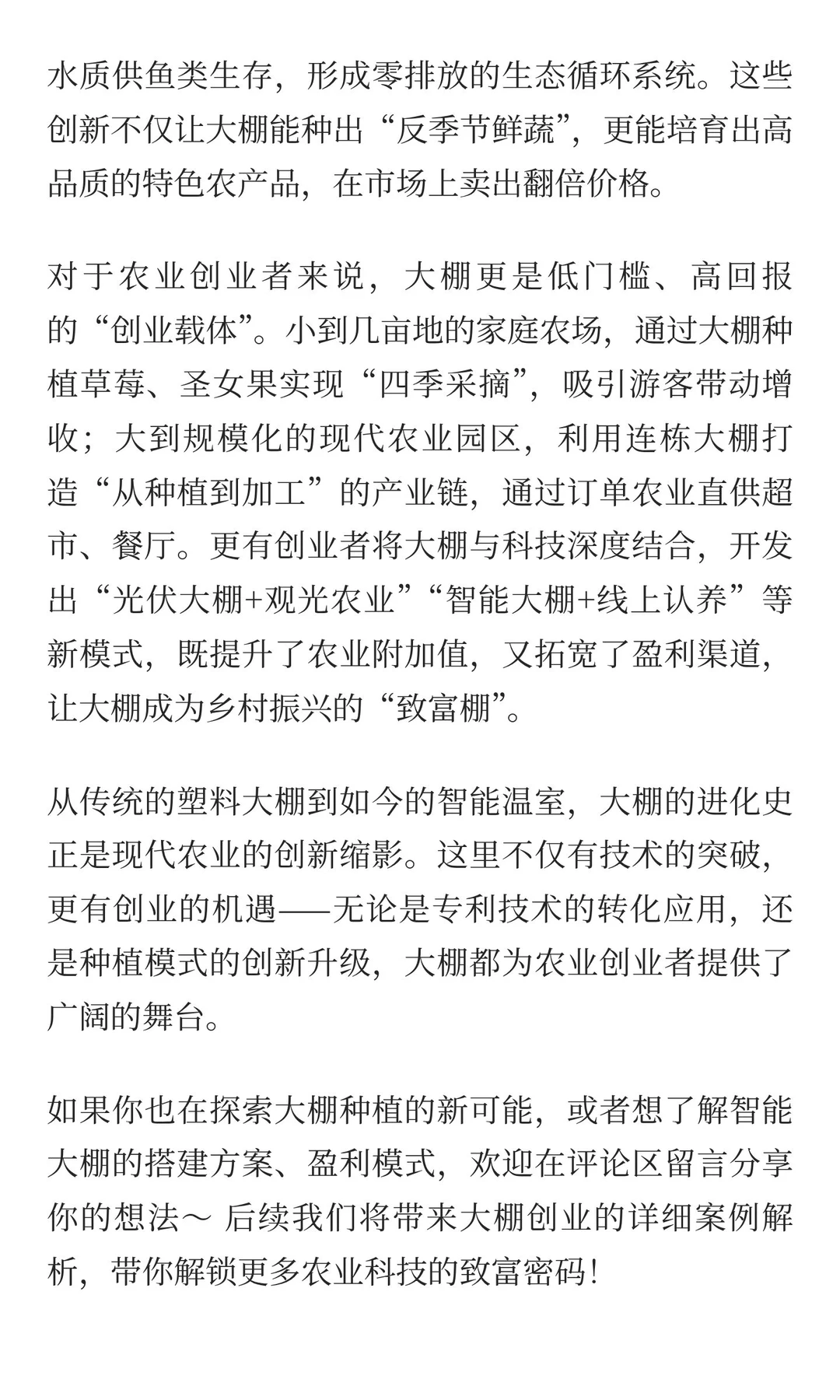 水质供鱼类生存，形成零排放的生态循环系统。这些创新不仅让大棚能种出“反季节鲜蔬”，更能培育出高品质的特色农产品，在市场上卖出翻倍价格。

对于农业创业者来说，大棚更是低门槛、高回报的“创业载体”。小到几亩地的家庭农场，通过大棚种植草莓、圣女果实现“四季采摘”，吸引游客带动增收；大到规模化的现代农业园区，利用连栋大棚打造“从种植到加工”的产业链，通过订单农业直供超市、餐厅。更有创业者将大棚与科技深度结合，开发出“光伏大棚+观光农业”“智能大棚+线上认养”等新模式，既提升了农业附加值，又拓宽了盈利渠道，让大棚成为乡村振兴的“致富棚”。

从传统的塑料大棚到如今的智能温室，大棚的进化史正是现代农业的创新缩影。这里不仅有技术的突破，更有创业的机遇——无论是专利技术的转化应用，还是种植模式的创新升级，大棚都为农业创业者提供了广阔的舞台。

如果你也在探索大棚种植的新可能，或者想了解智能大棚的搭建方案、盈利模式，欢迎在评论区留言分享你的想法～ 后续我们将带来大棚创业的详细案例解析，带你解锁更多农业科技的致富密码！